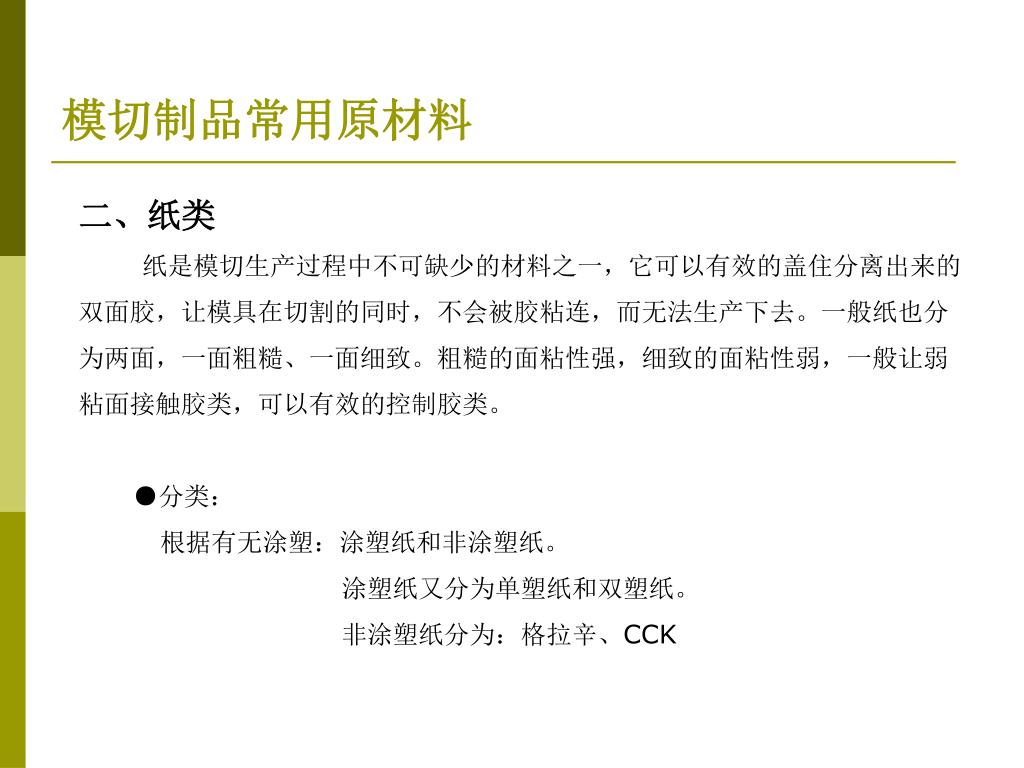 模切制品常用原材料

二、纸类

纸是模切生产过程中不可缺少的材料之一，它可以有效的盖住分离出来的双面胶，让模具在切割的同时，不会被胶粘连，而无法生产下去。一般纸也分为两面，一面粗糙、一面细致。粗糙的面粘性强，细致的面粘性弱，一般让弱粘面接触胶类，可以有效的控制胶类。

●分类：
根据有无涂塑：涂塑纸和非涂塑纸。
涂塑纸又分为单塑纸和双塑纸。
非涂塑纸分为：格拉辛、CCK